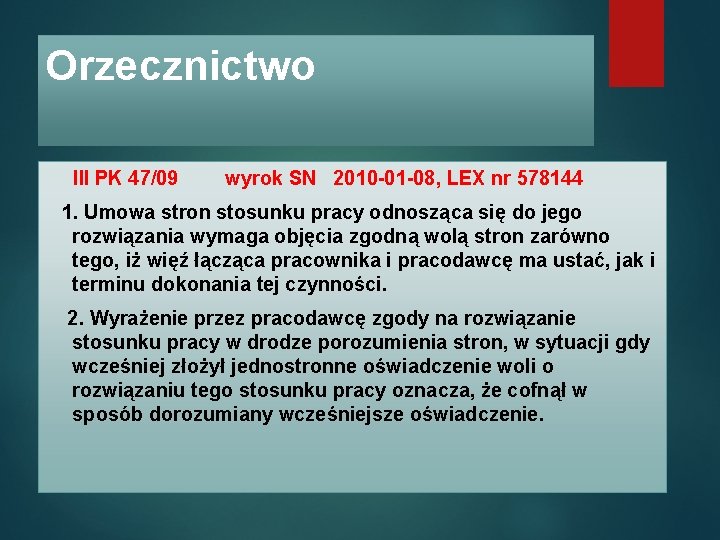 Orzecznictwo

III PK 47/09 wyrok SN 2010-01-08, LEX nr 578144

1. Umowa stron stosunku pracy odnosząca się do jego rozwiązania wymaga objęcia zgodną wolą stron zarówno tego, iż więź łącząca pracownika i pracodawcę ma ustać, jak i terminu dokonania tej czynności.

2. Wyrażenie przez pracodawcę zgody na rozwiązanie stosunku pracy w drodze porozumienia stron, w sytuacji gdy wcześniej złożył jednostronne oświadczenie woli o rozwiązaniu tego stosunku pracy oznacza, że cofnął w sposób dorozumiany wcześniejsze oświadczenie.